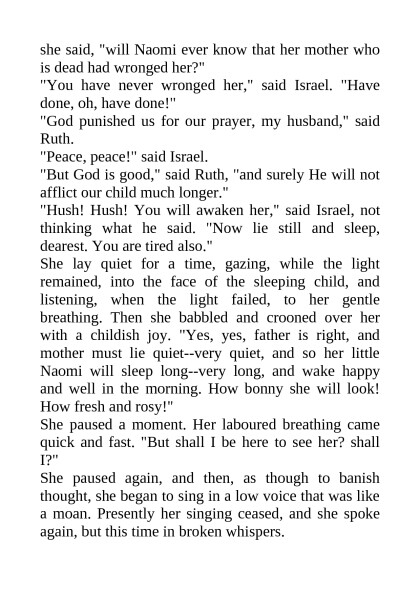 she said, "will Naomi ever know that her mother who is dead had wronged her?"
"You have never wronged her," said Israel. "Have done, oh, have done!"
"God punished us for our prayer, my husband," said Ruth.
"Peace, peace!" said Israel.
"But God is good," said Ruth, "and surely He will not afflict our child much longer."
"Hush! Hush! You will awaken her," said Israel, not thinking what he said. "Now lie still and sleep, dearest. You are tired also."
She lay quiet for a time, gazing, while the light remained, into the face of the sleeping child, and listening, when the light failed, to her gentle breathing. Then she babbled and crooned over her with a childish joy. "Yes, yes, father is right, and mother must lie quiet--very quiet, and so her little Naomi will sleep long--very long, and wake happy and well in the morning. How bonny she will look! How fresh and rosy!"
She paused a moment. Her laboured breathing came quick and fast. "But shall I be here to see her? shall I?"
She paused again, and then, as though to banish thought, she began to sing in a low voice that was like a moan. Presently her singing ceased, and she spoke again, but this time in broken whispers.